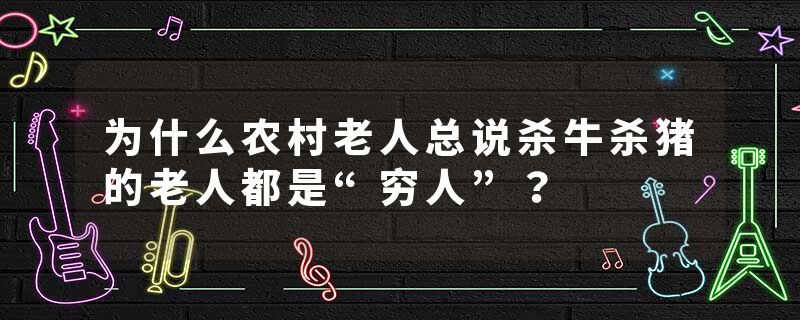 为什么农村老人总说杀牛杀猪的老人都是“穷人”？